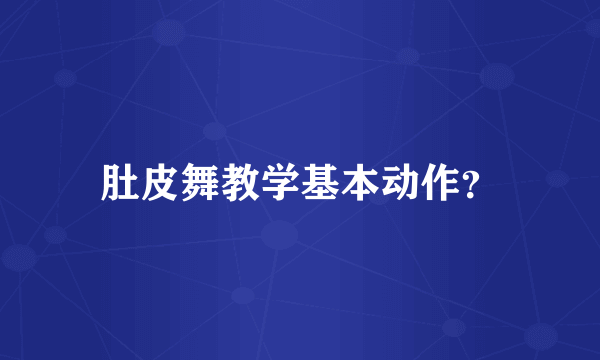 肚皮舞教学基本动作?